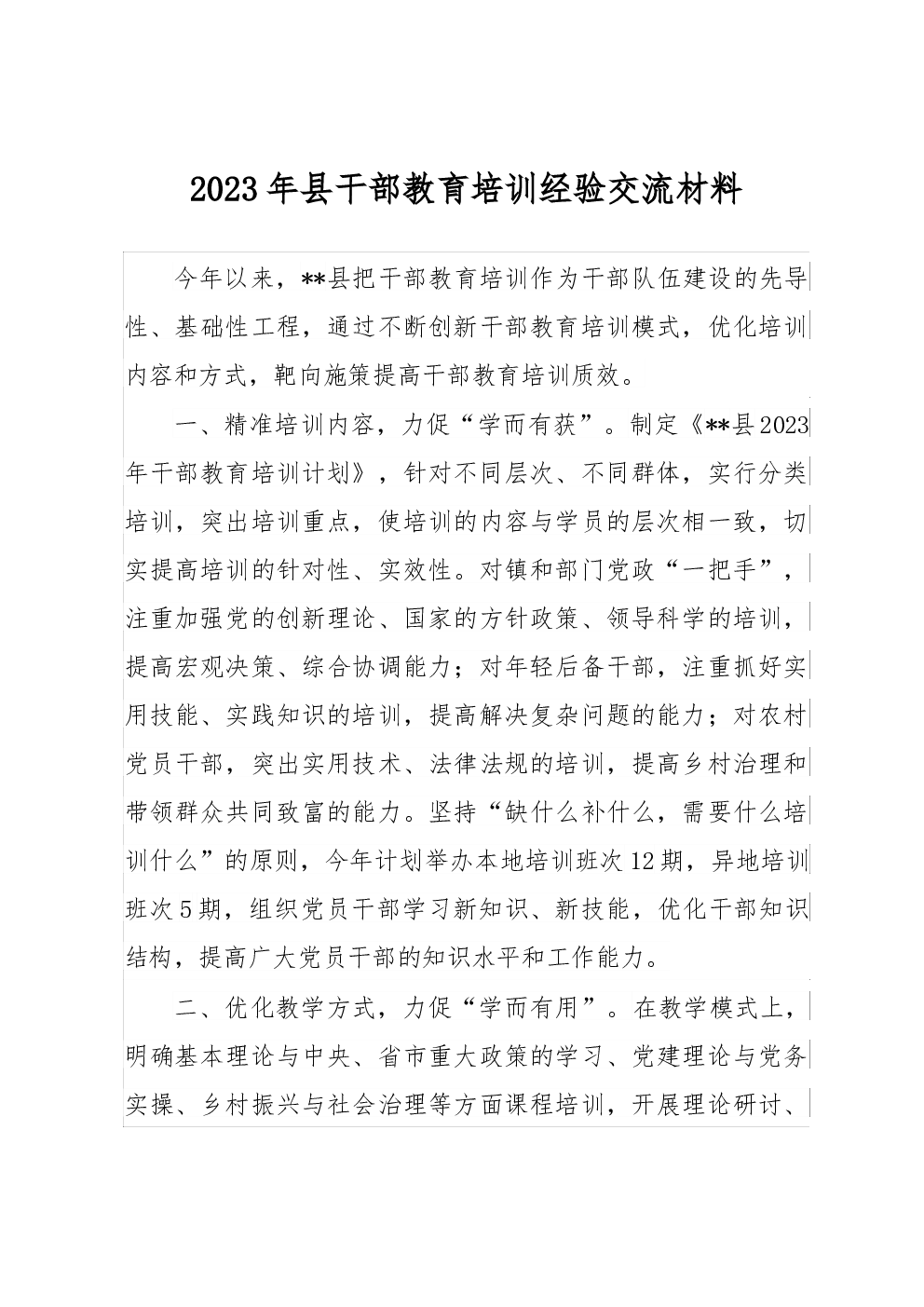 2023年县干部教育培训经验交流材料

今年以来，**县把干部教育培训作为干部队伍建设的先导性、基础性工程，通过不断创新干部教育培训模式，优化培训内容和方式，靶向施策提高干部教育培训质效。

一、精准培训内容，力促“学而有获”。制定《**县2023年干部教育培训计划》，针对不同层次、不同群体，实行分类培训，突出培训重点，使培训的内容与学员的层次相一致，切实提高培训的针对性、实效性。对镇和部门党政“一把手”，注重加强党的创新理论、国家的方针政策、领导科学的培训，提高宏观决策、综合协调能力；对年轻后备干部，注重抓好实用技能、实践知识的培训，提高解决复杂问题的能力；对农村党员干部，突出实用技术、法律法规的培训，提高乡村治理和带领群众共同致富的能力。坚持“缺什么补什么，需要什么培训什么”的原则，今年计划举办本地培训班次12期，异地培训班次5期，组织党员干部学习新知识、新技能，优化干部知识结构，提高广大党员干部的知识水平和工作能力。

二、优化教学方式，力促“学而有用”。在教学模式上，明确基本理论与中央、省市重大政策的学习、党建理论与党务实操、乡村振兴与社会治理等方面课程培训，开展理论研讨、